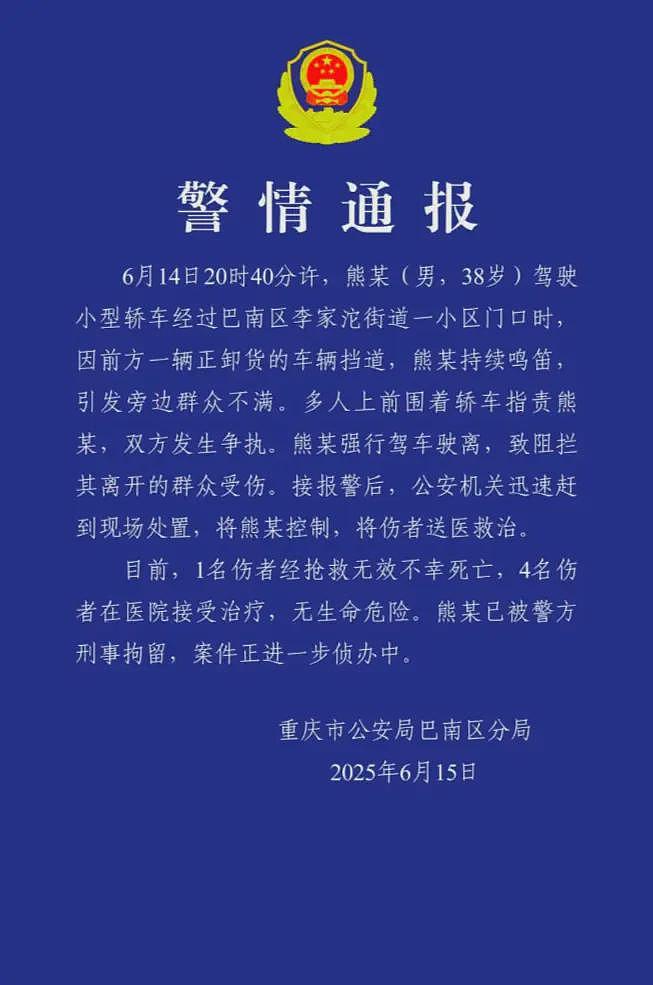 警情通报

6月14日20时40分许，熊某（男，38岁）驾驶小型轿车经过巴南区李家沱街道一小区门口时，因前方一辆正卸货的车辆挡道，熊某持续鸣笛，引发旁边群众不满。多人上前围着轿车指责熊某，双方发生争执。熊某强行驾车驶离，致阻拦其离开的群众受伤。接报警后，公安机关迅速赶到现场处置，将熊某控制，将伤者送医救治。

目前，1名伤者经抢救无效不幸死亡，4名伤者在医院接受治疗，无生命危险。熊某已被警方刑事拘留，案件正进一步侦办中。

重庆市公安局巴南区分局
2025年6月15日